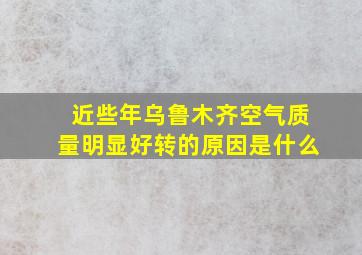 近些年乌鲁木齐空气质量明显好转的原因是什么